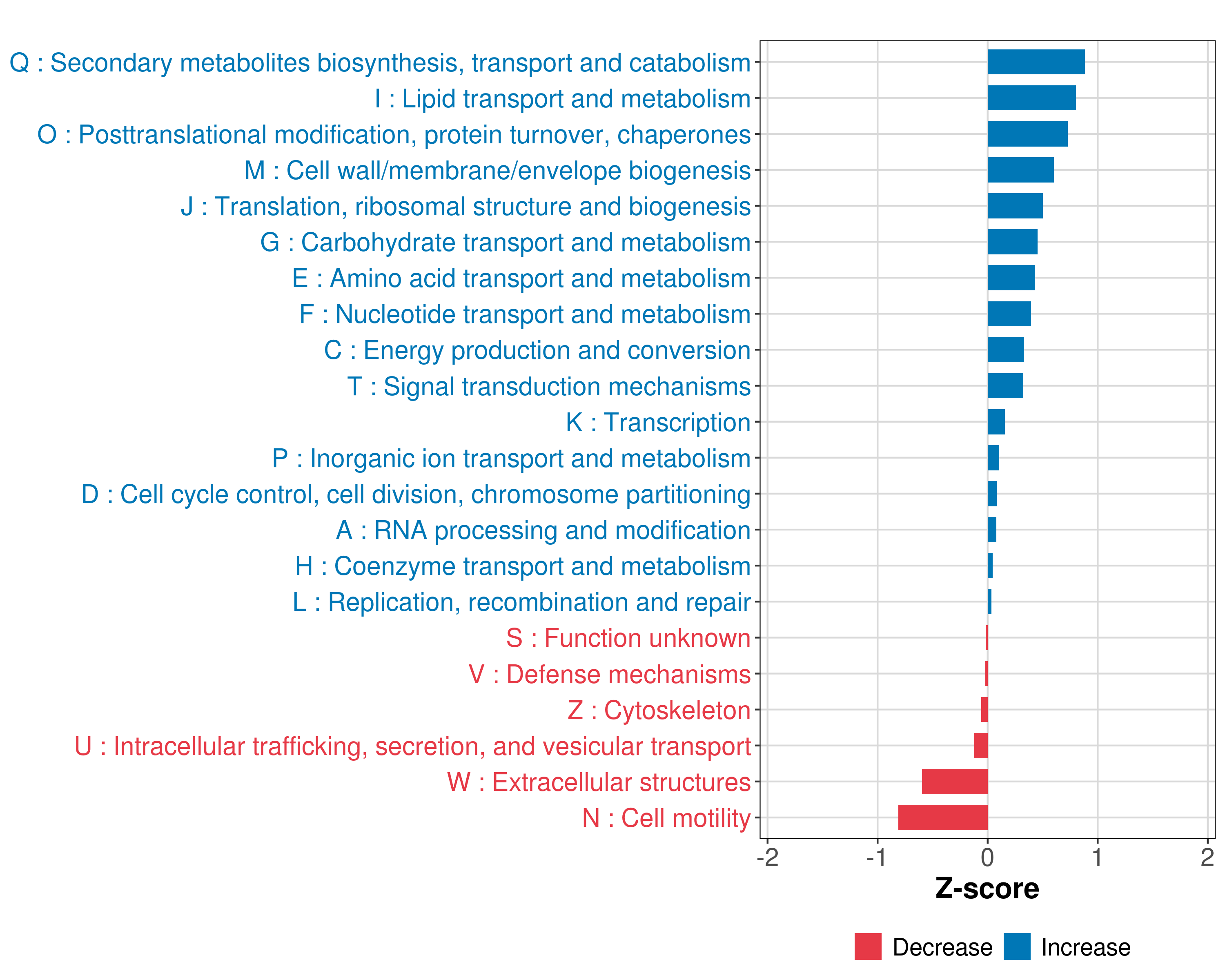 Q : Secondary metabolites biosynthesis, transport and catabolism
I : Lipid transport and metabolism
O : Posttranslational modification, protein turnover, chaperones
M : Cell wall/membrane/envelope biogenesis
J : Translation, ribosomal structure and biogenesis
G : Carbohydrate transport and metabolism
E : Amino acid transport and metabolism
F : Nucleotide transport and metabolism
C : Energy production and conversion
T : Signal transduction mechanisms
K : Transcription
P : Inorganic ion transport and metabolism
D : Cell cycle control, cell division, chromosome partitioning
A : RNA processing and modification
H : Coenzyme transport and metabolism
L : Replication, recombination and repair
S : Function unknown
V : Defense mechanisms
Z : Cytoskeleton
U : Intracellular trafficking, secretion, and vesicular transport
W : Extracellular structures
N : Cell motility

-2 -1 0 1 2

Z-score

Decrease Increase